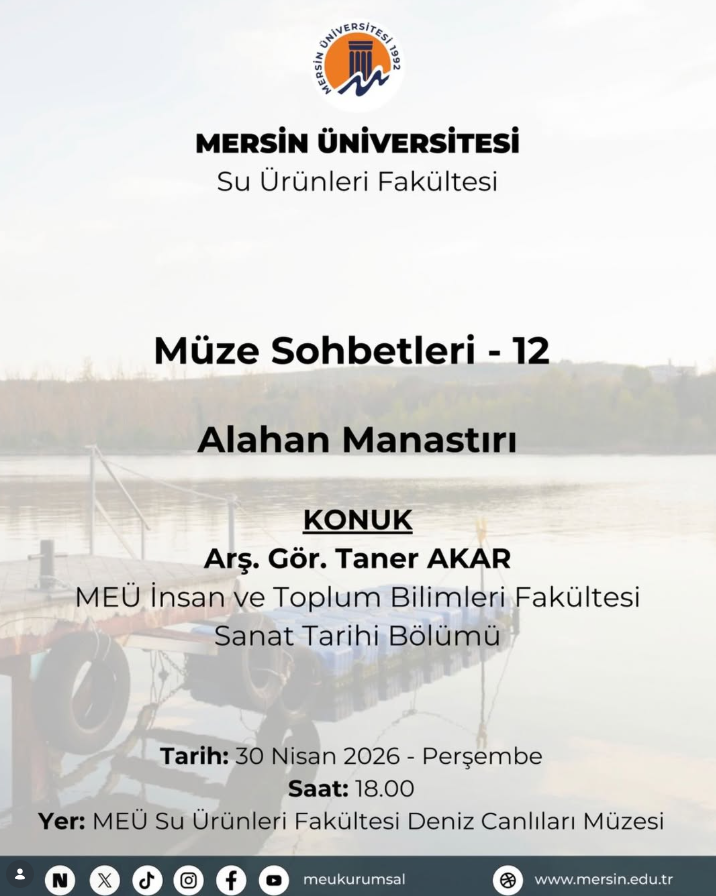 MERSİN ÜNİVERSİTESİ 1992

MERSİN ÜNİVERSİTESİ
Su Ürünleri Fakültesi

Müze Sohbetleri - 12

Alahan Manastırı

KONUK
Arş. Gör. Taner AKAR
MEÜ İnsan ve Toplum Bilimleri Fakültesi
Sanat Tarihi Bölümü

Tarih: 30 Nisan 2026 - Perşembe
Saat: 18.00
Yer: MEÜ Su Ürünleri Fakültesi Deniz Canlıları Müzesi

meukurumsal
www.mersin.edu.tr